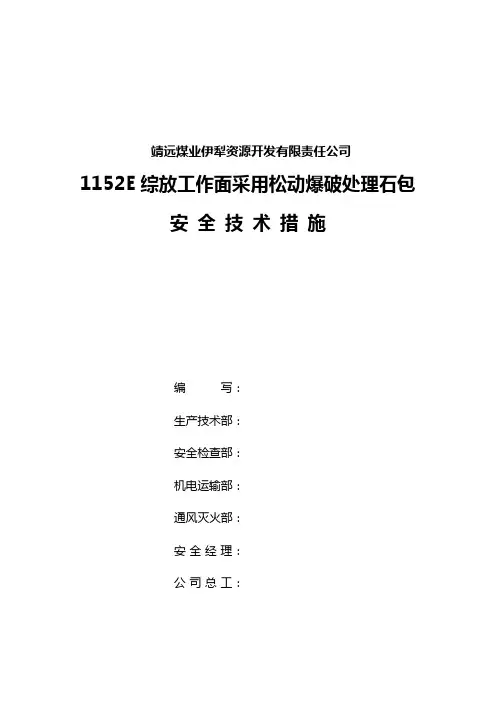 靖远煤业伊犁资源开发有限责任公司

1152E 综放工作面采用松动爆破处理石包

安 全 技 术 措 施

编 写：

生产技术部：

安全检查部：

机电运输部：

通风灭火部：

安 全 经 理：

公 司 总 工：